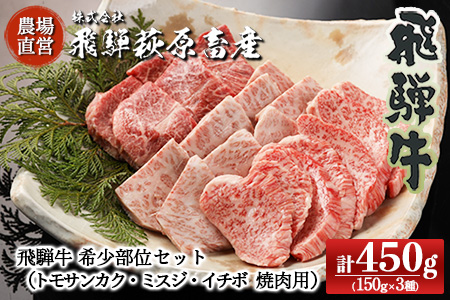 農場直営

株式会社
飛騨萩原畜産

飛騨牛

飛騨牛 希少部位セット
（トモサンカク・ミスジ・イチボ 焼肉用）

計450g
（150g×3種）